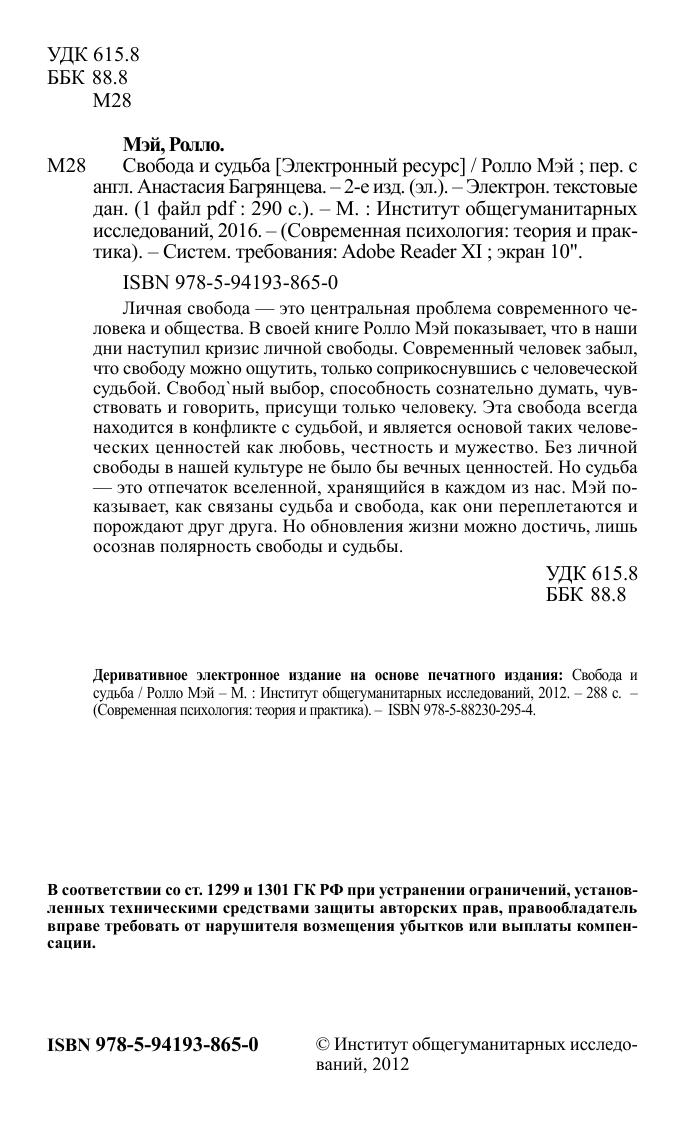 УДК 615.8
ББК 88.8
М28

Мэй, Ролло.
М28 Свобода и судьба [Электронный ресурс] / Ролло Мэй ; пер. с англ. Анастасия Багрянцева. – 2-е изд. (эл.). – Электрон. текстовые дан. (1 файл pdf : 290 с.). – М. : Институт общегуманитарных исследований, 2016. – (Современная психология: теория и практика). – Систем. требования: Adobe Reader XI ; экран 10".

ISBN 978-5-94193-865-0

Личная свобода — это центральная проблема современного человека и общества. В своей книге Ролло Мэй показывает, что в наши дни наступил кризис личной свободы. Современный человек забыл, что свободу можно ощутить, только соприкоснувшись с человеческой судьбой. Свобод`ный выбор, способность сознательно думать, чувствовать и говорить, присущи только человеку. Эта свобода всегда находится в конфликте с судьбой, и является основой таких человеческих ценностей как любовь, честность и мужество. Без личной свободы в нашей культуре не было бы вечных ценностей. Но судьба — это отпечаток вселенной, хранящийся в каждом из нас. Мэй показывает, как связаны судьба и свобода, как они переплетаются и порождают друг друга. Но обновления жизни можно достичь, лишь осознав полярность свободы и судьбы.

УДК 615.8
ББК 88.8

Деривативное электронное издание на основе печатного издания: Свобода и судьба / Ролло Мэй – М. : Институт общегуманитарных исследований, 2012. – 288 с. – (Современная психология: теория и практика). – ISBN 978-5-88230-295-4.

В соответствии со ст. 1299 и 1301 ГК РФ при устранении ограничений, установленных техническими средствами защиты авторских прав, правообладатель вправе требовать от нарушителя возмещения убытков или выплаты компенсации.

ISBN 978-5-94193-865-0

© Институт общегуманитарных исследований, 2012